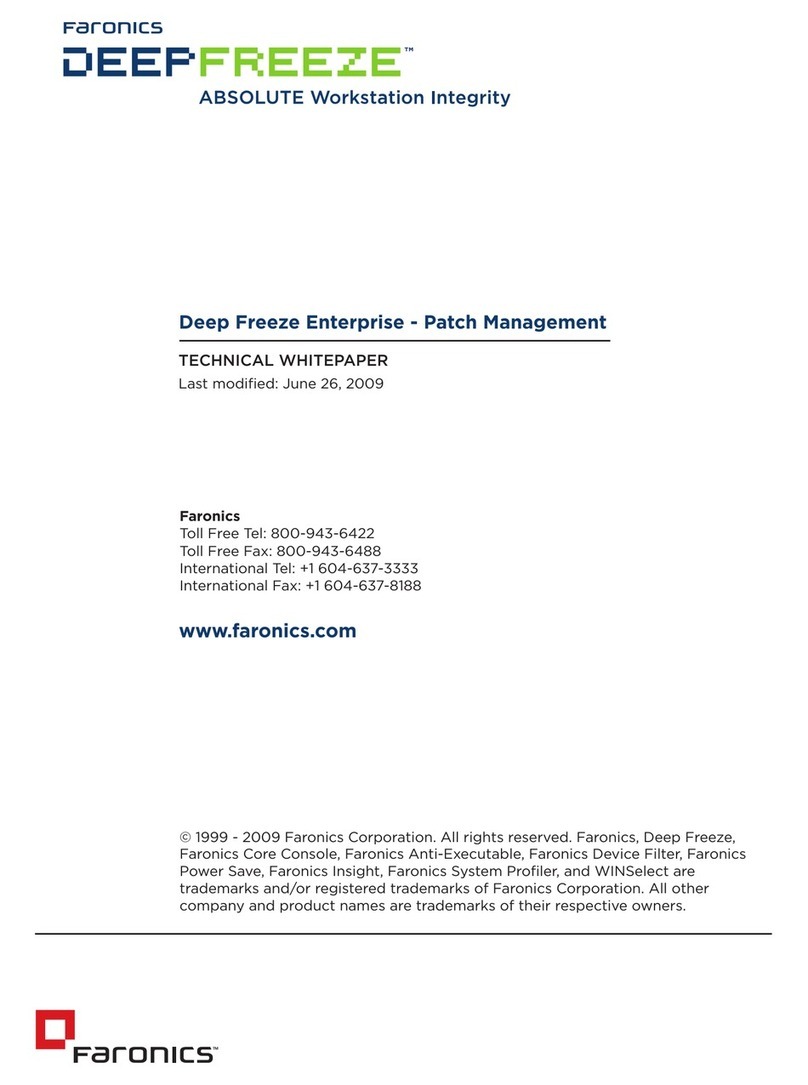 Faronics
DEEPFREEZE™
ABSOLUTE Workstation Integrity

Deep Freeze Enterprise - Patch Management

TECHNICAL WHITEPAPER
Last modified: June 26, 2009

Faronics
Toll Free Tel: 800-943-6422
Toll Free Fax: 800-943-6488
International Tel: +1 604-637-3333
International Fax: +1 604-637-8188

www.faronics.com

© 1999 - 2009 Faronics Corporation. All rights reserved. Faronics, Deep Freeze, Faronics Core Console, Faronics Anti-Executable, Faronics Device Filter, Faronics Power Save, Faronics Insight, Faronics System Profiler, and WINSelect are trademarks and/or registered trademarks of Faronics Corporation. All other company and product names are trademarks of their respective owners.

Faronics™